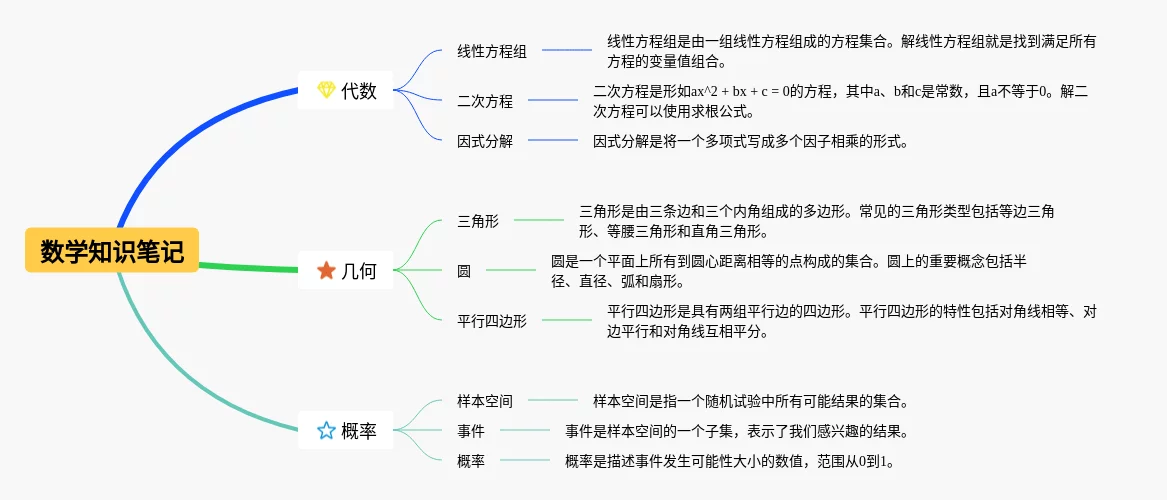 数学知识笔记

代数

线性方程组

线性方程组是由一组线性方程组成的方程集合。解线性方程组就是找到满足所有方程的变量值组合。

二次方程

二次方程是形如ax^2 + bx + c = 0的方程，其中a、b和c是常数，且a不等于0。解二次方程可以使用求根公式。

因式分解

因式分解是将一个多项式写成多个因子相乘的形式。

几何

三角形

三角形是由三条边和三个内角组成的多边形。常见的三角形类型包括等边三角形、等腰三角形和直角三角形。

圆

圆是一个平面上所有到圆心距离相等的点构成的集合。圆上的重要概念包括半径、直径、弧和扇形。

平行四边形

平行四边形是具有两组平行边的四边形。平行四边形的特性包括对角线相等、对边平行和对角线互相平分。

概率

样本空间

样本空间是指一个随机试验中所有可能结果的集合。

事件

事件是样本空间的一个子集，表示了我们感兴趣的结果。

概率

概率是描述事件发生可能性大小的数值，范围从0到1。